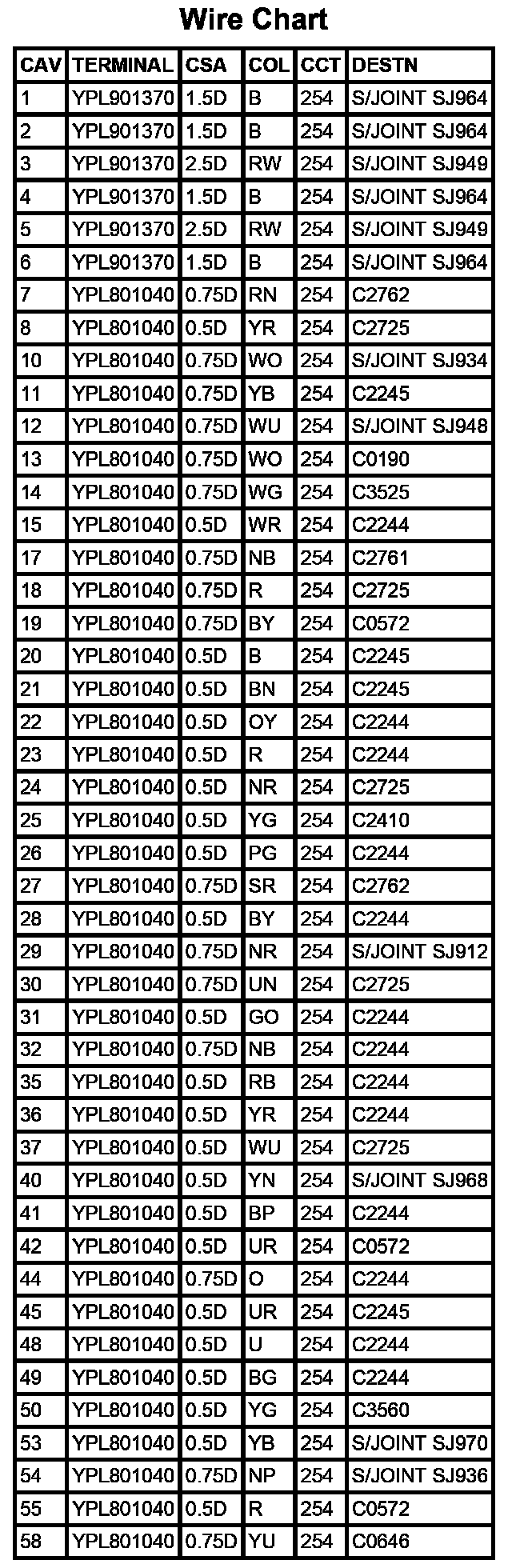 Wire Chart

| CAV | TERMINAL | CSA | COL | CCT | DESTN |
|---|---|---|---|---|---|
| 1 | YPL901370 | 1.5D | B | 254 | S/JOINT SJ964 |
| 2 | YPL901370 | 1.5D | B | 254 | S/JOINT SJ964 |
| 3 | YPL901370 | 2.5D | RW | 254 | S/JOINT SJ949 |
| 4 | YPL901370 | 1.5D | B | 254 | S/JOINT SJ964 |
| 5 | YPL901370 | 2.5D | RW | 254 | S/JOINT SJ949 |
| 6 | YPL901370 | 1.5D | B | 254 | S/JOINT SJ964 |
| 7 | YPL801040 | 0.75D | RN | 254 | C2762 |
| 8 | YPL801040 | 0.5D | YR | 254 | C2725 |
| 10 | YPL801040 | 0.75D | WO | 254 | S/JOINT SJ934 |
| 11 | YPL801040 | 0.75D | YB | 254 | C2245 |
| 12 | YPL801040 | 0.75D | WU | 254 | S/JOINT SJ948 |
| 13 | YPL801040 | 0.75D | WO | 254 | C0190 |
| 14 | YPL801040 | 0.75D | WG | 254 | C3525 |
| 15 | YPL801040 | 0.5D | WR | 254 | C2244 |
| 17 | YPL801040 | 0.75D | NB | 254 | C2761 |
| 18 | YPL801040 | 0.75D | R | 254 | C2725 |
| 19 | YPL801040 | 0.75D | BY | 254 | C0572 |
| 20 | YPL801040 | 0.5D | B | 254 | C2245 |
| 21 | YPL801040 | 0.5D | BN | 254 | C2245 |
| 22 | YPL801040 | 0.5D | OY | 254 | C2244 |
| 23 | YPL801040 | 0.5D | R | 254 | C2244 |
| 24 | YPL801040 | 0.5D | NR | 254 | C2725 |
| 25 | YPL801040 | 0.5D | YG | 254 | C2410 |
| 26 | YPL801040 | 0.5D | PG | 254 | C2244 |
| 27 | YPL801040 | 0.75D | SR | 254 | C2762 |
| 28 | YPL801040 | 0.5D | BY | 254 | C2244 |
| 29 | YPL801040 | 0.75D | NR | 254 | S/JOINT SJ912 |
| 30 | YPL801040 | 0.75D | UN | 254 | C2725 |
| 31 | YPL801040 | 0.5D | GO | 254 | C2244 |
| 32 | YPL801040 | 0.75D | NB | 254 | C2244 |
| 35 | YPL801040 | 0.5D | RB | 254 | C2244 |
| 36 | YPL801040 | 0.5D | YR | 254 | C2244 |
| 37 | YPL801040 | 0.5D | WU | 254 | C2725 |
| 40 | YPL801040 | 0.5D | YN | 254 | S/JOINT SJ968 |
| 41 | YPL801040 | 0.5D | BP | 254 | C2244 |
| 42 | YPL801040 | 0.5D | UR | 254 | C0572 |
| 44 | YPL801040 | 0.75D | O | 254 | C2244 |
| 45 | YPL801040 | 0.5D | UR | 254 | C2245 |
| 48 | YPL801040 | 0.5D | U | 254 | C2244 |
| 49 | YPL801040 | 0.5D | BG | 254 | C2244 |
| 50 | YPL801040 | 0.5D | YG | 254 | C3560 |
| 53 | YPL801040 | 0.5D | YB | 254 | S/JOINT SJ970 |
| 54 | YPL801040 | 0.75D | NP | 254 | S/JOINT SJ936 |
| 55 | YPL801040 | 0.5D | R | 254 | C0572 |
| 58 | YPL801040 | 0.75D | YU | 254 | C0646 |